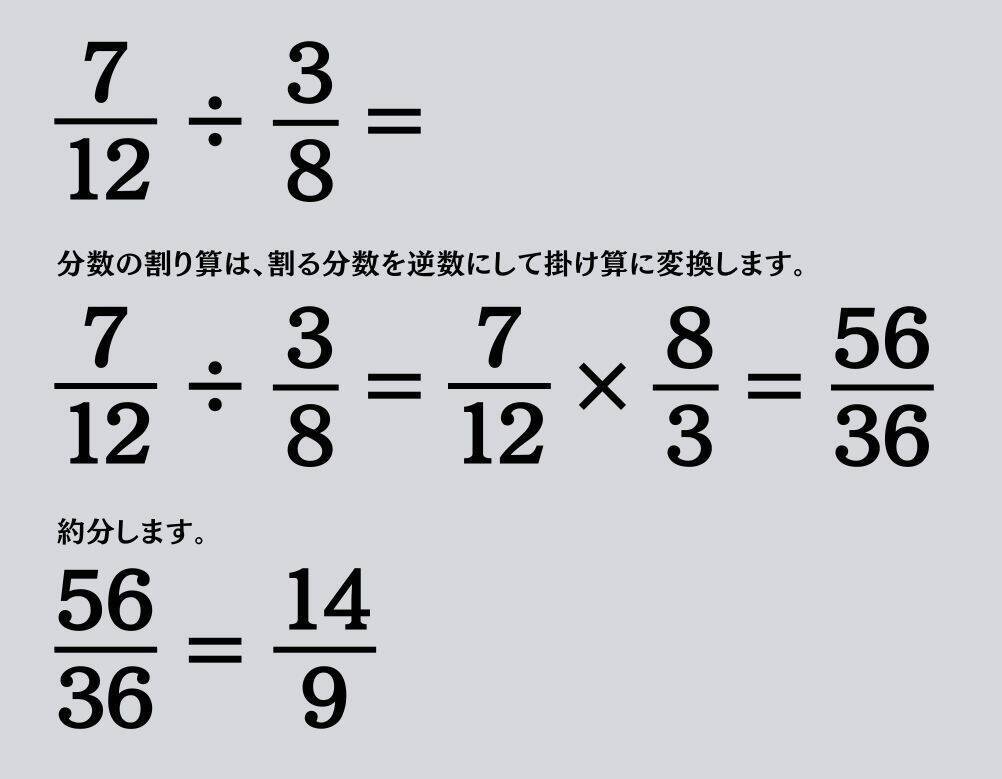 $\frac{7}{12} \div \frac{3}{8} =$

分数の割り算は、割る分数を逆数にして掛け算に変換します。

$\frac{7}{12} \div \frac{3}{8} = \frac{7}{12} \times \frac{8}{3} = \frac{56}{36}$

約分します。

$\frac{56}{36} = \frac{14}{9}$